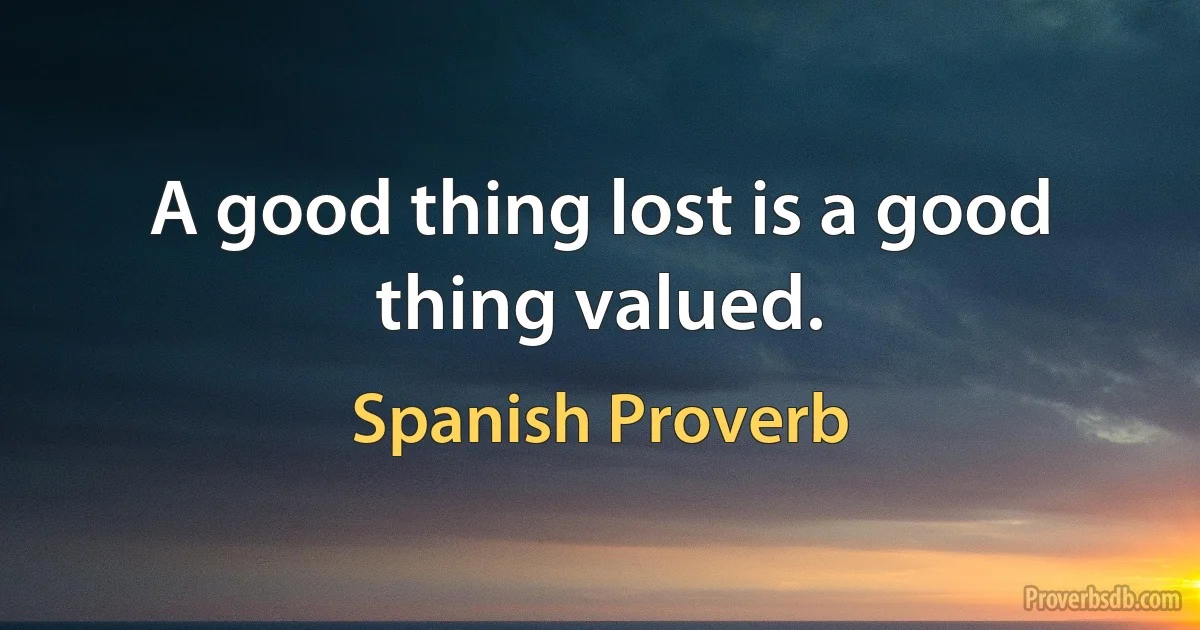 A good thing lost is a good thing valued.

Spanish Proverb

Proverbsdb.com